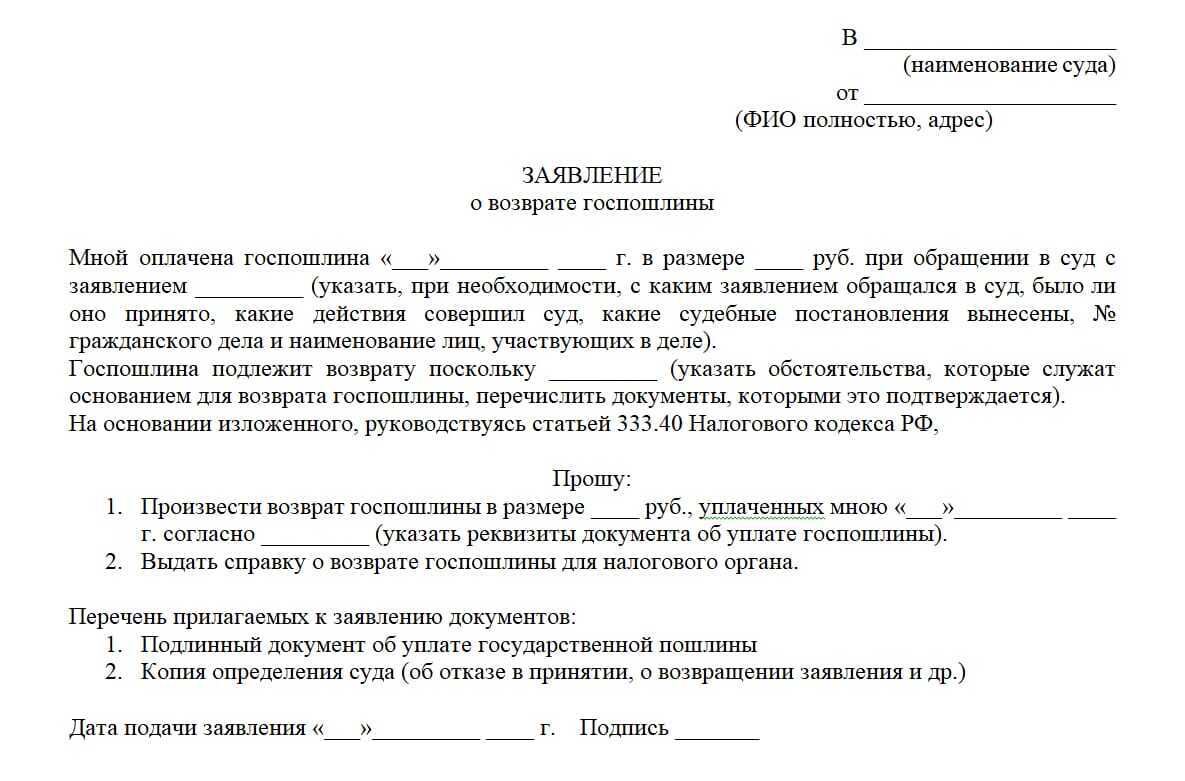 В ____________________
(наименование суда)
от ____________________
(ФИО полностью, адрес)

ЗАЯВЛЕНИЕ
о возврате госпошлины

Мной оплачена госпошлина «___»_________ ____ г. в размере ____ руб. при обращении в суд с заявлением _________ (указать, при необходимости, с каким заявлением обращался в суд, было ли оно принято, какие действия совершил суд, какие судебные постановления вынесены, № гражданского дела и наименование лиц, участвующих в деле).
Госпошлина подлежит возврату поскольку _________ (указать обстоятельства, которые служат основанием для возврата госпошлины, перечислить документы, которыми это подтверждается).
На основании изложенного, руководствуясь статьей 333.40 Налогового кодекса РФ,

Прошу:
1. Произвести возврат госпошлины в размере ____ руб., уплаченных мною «___»_________ ____ г. согласно _________ (указать реквизиты документа об уплате госпошлины).
2. Выдать справку о возврате госпошлины для налогового органа.

Перечень прилагаемых к заявлению документов:
1. Подлинный документ об уплате государственной пошлины
2. Копия определения суда (об отказе в принятии, о возвращении заявления и др.)

Дата подачи заявления «___»_________ ____ г. Подпись _______